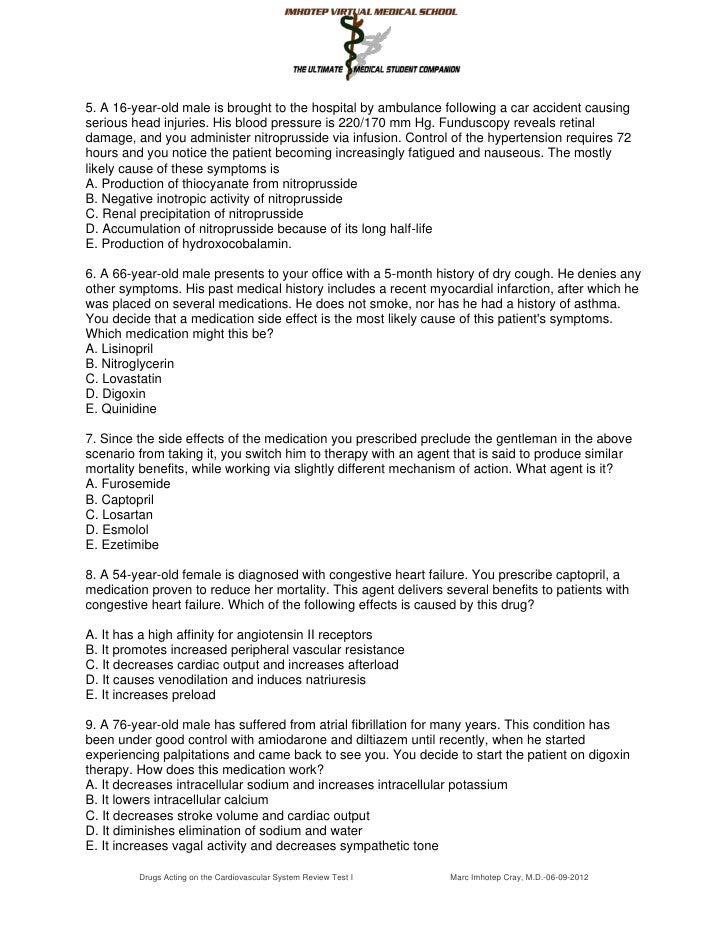 IMHOTEP VIRTUAL MEDICAL SCHOOL

THE ULTIMATE MEDICAL STUDENT COMPANION

5. A 16-year-old male is brought to the hospital by ambulance following a car accident causing serious head injuries. His blood pressure is 220/170 mm Hg. Funduscopy reveals retinal damage, and you administer nitroprusside via infusion. Control of the hypertension requires 72 hours and you notice the patient becoming increasingly fatigued and nauseous. The mostly likely cause of these symptoms is
A. Production of thiocyanate from nitroprusside
B. Negative inotropic activity of nitroprusside
C. Renal precipitation of nitroprusside
D. Accumulation of nitroprusside because of its long half-life
E. Production of hydroxocobalamin.

6. A 66-year-old male presents to your office with a 5-month history of dry cough. He denies any other symptoms. His past medical history includes a recent myocardial infarction, after which he was placed on several medications. He does not smoke, nor has he had a history of asthma. You decide that a medication side effect is the most likely cause of this patient's symptoms. Which medication might this be?
A. Lisinopril
B. Nitroglycerin
C. Lovastatin
D. Digoxin
E. Quinidine

7. Since the side effects of the medication you prescribed preclude the gentleman in the above scenario from taking it, you switch him to therapy with an agent that is said to produce similar mortality benefits, while working via slightly different mechanism of action. What agent is it?
A. Furosemide
B. Captopril
C. Losartan
D. Esmolol
E. Ezetimibe

8. A 54-year-old female is diagnosed with congestive heart failure. You prescribe captopril, a medication proven to reduce her mortality. This agent delivers several benefits to patients with congestive heart failure. Which of the following effects is caused by this drug?

A. It has a high affinity for angiotensin II receptors
B. It promotes increased peripheral vascular resistance
C. It decreases cardiac output and increases afterload
D. It causes venodilation and induces natriuresis
E. It increases preload

9. A 76-year-old male has suffered from atrial fibrillation for many years. This condition has been under good control with amiodarone and diltiazem until recently, when he started experiencing palpitations and came back to see you. You decide to start the patient on digoxin therapy. How does this medication work?
A. It decreases intracellular sodium and increases intracellular potassium
B. It lowers intracellular calcium
C. It decreases stroke volume and cardiac output
D. It diminishes elimination of sodium and water
E. It increases vagal activity and decreases sympathetic tone

Drugs Acting on the Cardiovascular System Review Test I Marc Imhotep Cray, M.D.-06-09-2012